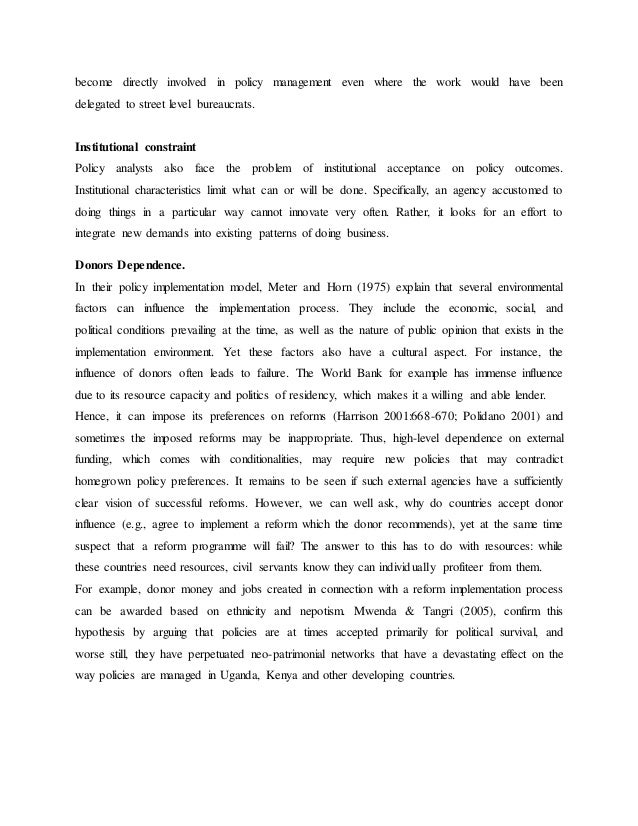 become directly involved in policy management even where the work would have been delegated to street level bureaucrats.

Institutional constraint
Policy analysts also face the problem of institutional acceptance on policy outcomes. Institutional characteristics limit what can or will be done. Specifically, an agency accustomed to doing things in a particular way cannot innovate very often. Rather, it looks for an effort to integrate new demands into existing patterns of doing business.

Donors Dependence.
In their policy implementation model, Meter and Horn (1975) explain that several environmental factors can influence the implementation process. They include the economic, social, and political conditions prevailing at the time, as well as the nature of public opinion that exists in the implementation environment. Yet these factors also have a cultural aspect. For instance, the influence of donors often leads to failure. The World Bank for example has immense influence due to its resource capacity and politics of residency, which makes it a willing and able lender.
Hence, it can impose its preferences on reforms (Harrison 2001:668-670; Polidano 2001) and sometimes the imposed reforms may be inappropriate. Thus, high-level dependence on external funding, which comes with conditionalities, may require new policies that may contradict homegrown policy preferences. It remains to be seen if such external agencies have a sufficiently clear vision of successful reforms. However, we can well ask, why do countries accept donor influence (e.g., agree to implement a reform which the donor recommends), yet at the same time suspect that a reform programme will fail? The answer to this has to do with resources: while these countries need resources, civil servants know they can individually profiteer from them.
For example, donor money and jobs created in connection with a reform implementation process can be awarded based on ethnicity and nepotism. Mwenda & Tangri (2005), confirm this hypothesis by arguing that policies are at times accepted primarily for political survival, and worse still, they have perpetuated neo-patrimonial networks that have a devastating effect on the way policies are managed in Uganda, Kenya and other developing countries.